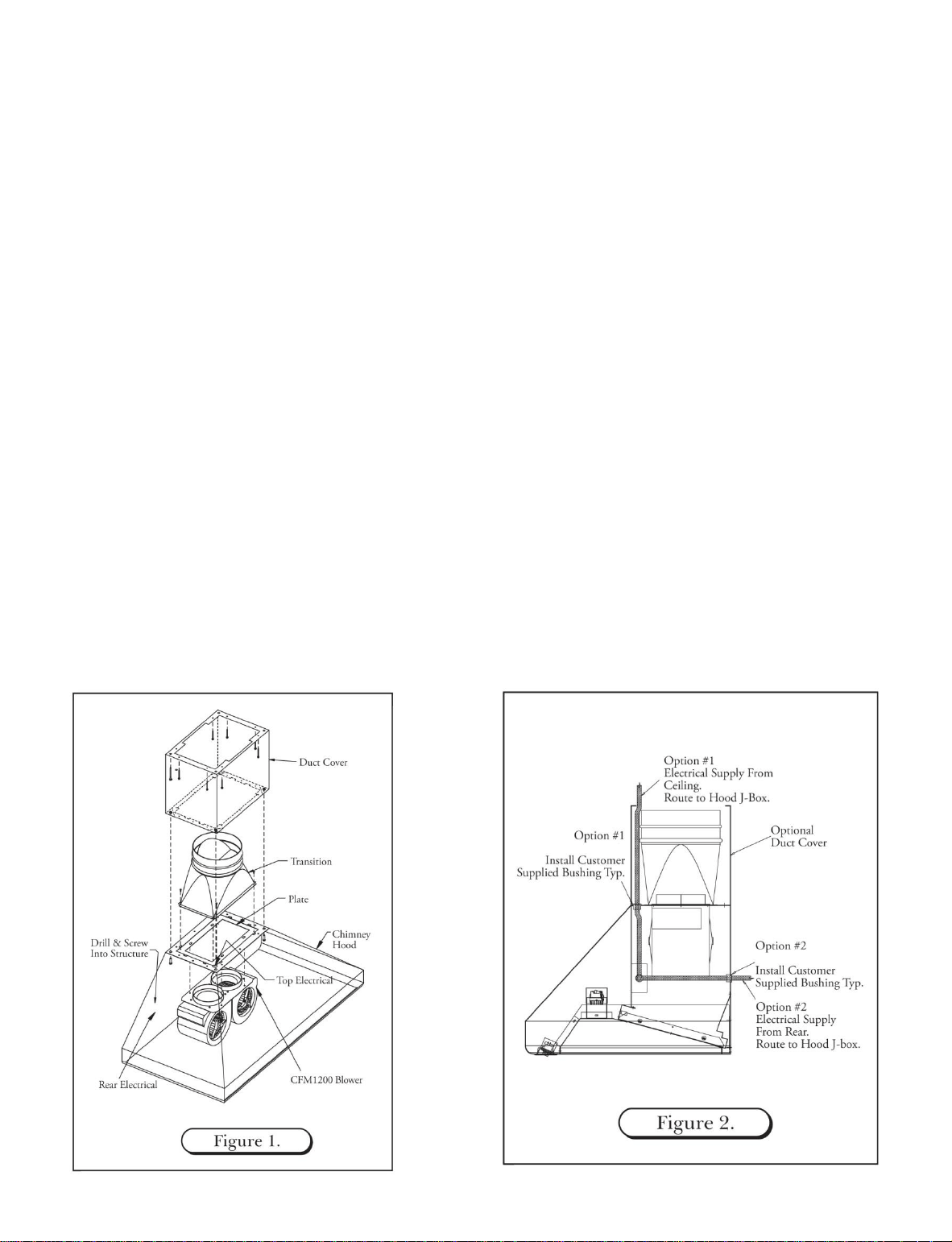 Duct Cover

Transition

Plate

Chimney Hood

Drill & Screw Into Structure

Top Electrical

Rear Electrical

CFM1200 Blower

Figure 1.

Option #1
Electrical Supply From Ceiling.
Route to Hood J-Box.

Option #1

Install Customer Supplied Bushing Typ.

Optional Duct Cover

Option #2

Install Customer Supplied Bushing Typ.

Option #2
Electrical Supply From Rear.
Route to Hood J-box.

Figure 2.